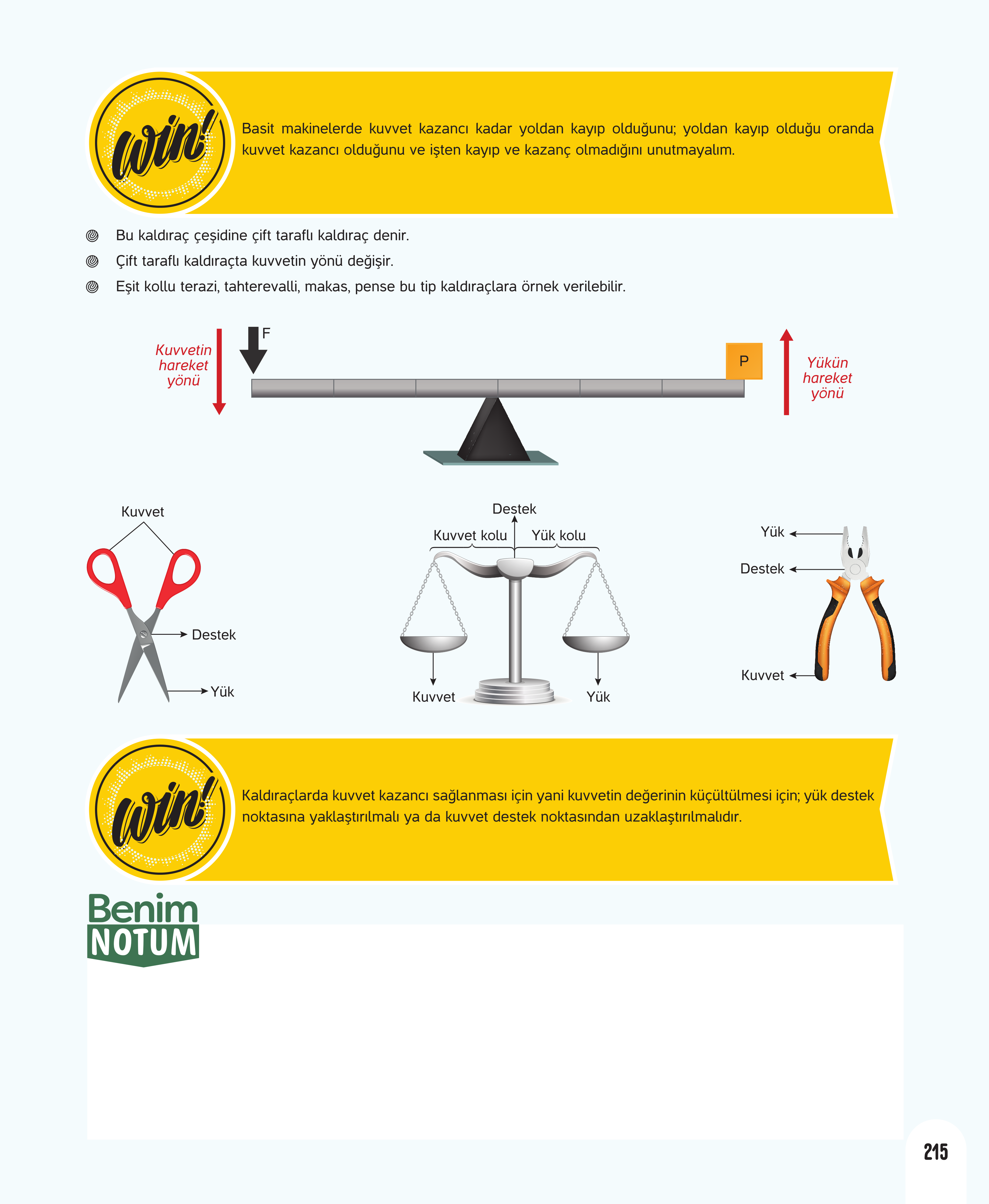 win!

Basit makinelerde kuvvet kazancı kadar yoldan kayıp olduğunu; yoldan kayıp olduğu oranda kuvvet kazancı olduğunu ve işten kayıp ve kazanç olmadığını unutmayalım.

Bu kaldıraç çeşidine çift taraflı kaldıraç denir.

Çift taraflı kaldıraçta kuvvetin yönü değişir.

Eşit kollu terazi, tahterevalli, makas, pense bu tip kaldıraçlara örnek verilebilir.

Kuvvetin hareket yönü

F

P

Yükün hareket yönü

Kuvvet

Destek

Yük

Destek

Kuvvet kolu

Yük kolu

Kuvvet

Yük

Yük

Destek

Kuvvet

win!

Kaldıraçlarda kuvvet kazancı sağlanması için yani kuvvetin değerinin küçültülmesi için; yük destek noktasına yaklaştırılmalı ya da kuvvet destek noktasından uzaklaştırılmalıdır.

Benim NOTUM

215